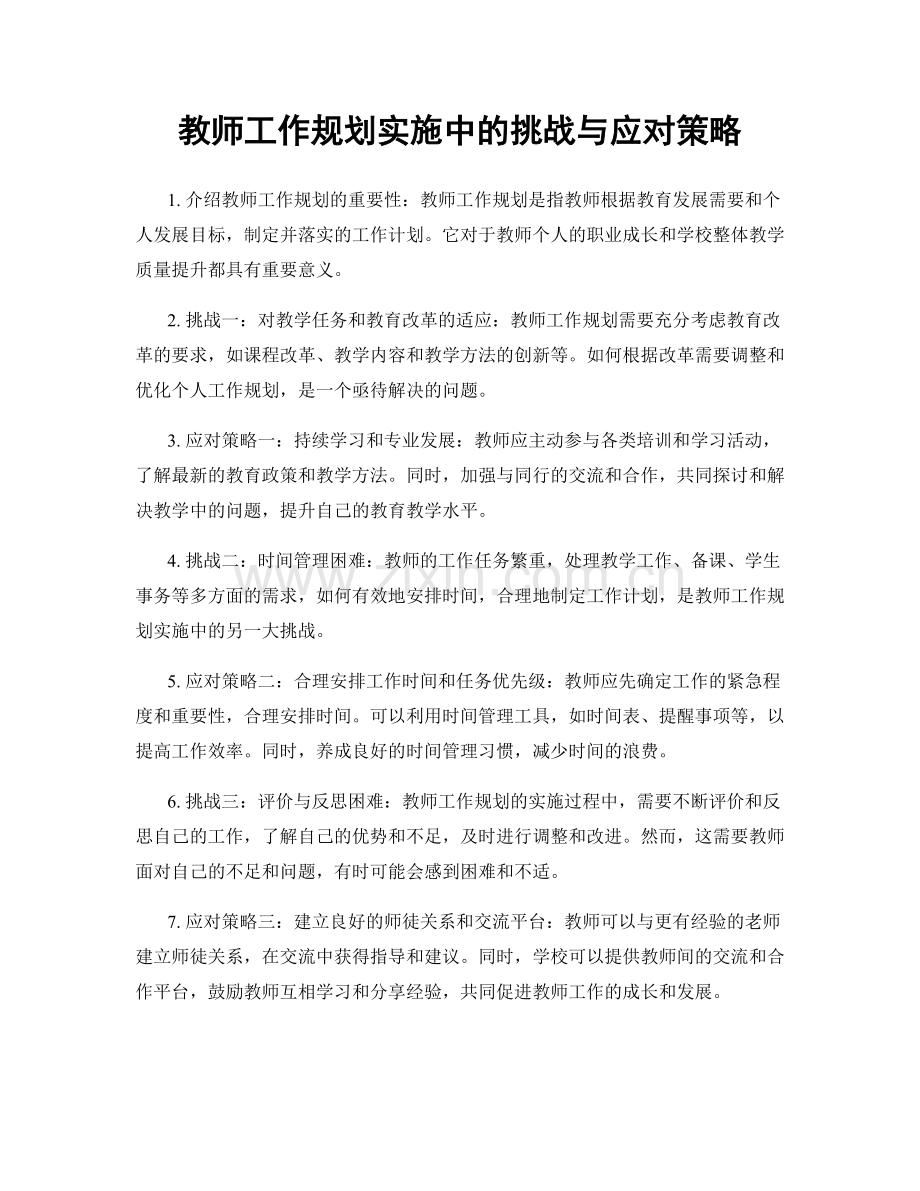 教师工作规划实施中的挑战与应对策略

1.介绍教师工作规划的重要性：教师工作规划是指教师根据教育发展需要和个人发展目标，制定并落实的工作计划。它对于教师个人的职业成长和学校整体教学质量提升都具有重要意义。

2.挑战一：对教学任务和教育改革的适应：教师工作规划需要充分考虑教育改革的要求，如课程改革、教学内容和教学方法的创新等。如何根据改革需要调整和优化个人工作规划，是一个亟待解决的问题。

3.应对策略一：持续学习和专业发展：教师应主动参与各类培训和学习活动，了解最新的教育政策和教学方法。同时，加强与同行的交流和合作，共同探讨和解决教学中的问题，提升自己的教育教学水平。

4.挑战二：时间管理困难：教师的工作任务繁重，处理教学工作、备课、学生事务等多方面的需求，如何有效地安排时间，合理地制定工作计划，是教师工作规划实施中的另一大挑战。

5.应对策略二：合理安排工作时间和任务优先级：教师应先确定工作的紧急程度和重要性，合理安排时间。可以利用时间管理工具，如时间表、提醒事项等，以提高工作效率。同时，养成良好的时间管理习惯，减少时间的浪费。

6.挑战三：评价与反思困难：教师工作规划的实施过程中，需要不断评价和反思自己的工作，了解自己的优势和不足，及时进行调整和改进。然而，这需要教师面对自己的不足和问题，有时可能会感到困难和不适。

7.应对策略三：建立良好的师徒关系和交流平台：教师可以与更有经验的老师建立师徒关系，在交流中获得指导和建议。同时，学校可以提供教师间的交流和合作平台，鼓励教师互相学习和分享经验，共同促进教师工作的成长和发展。

www.zixin.com.cn